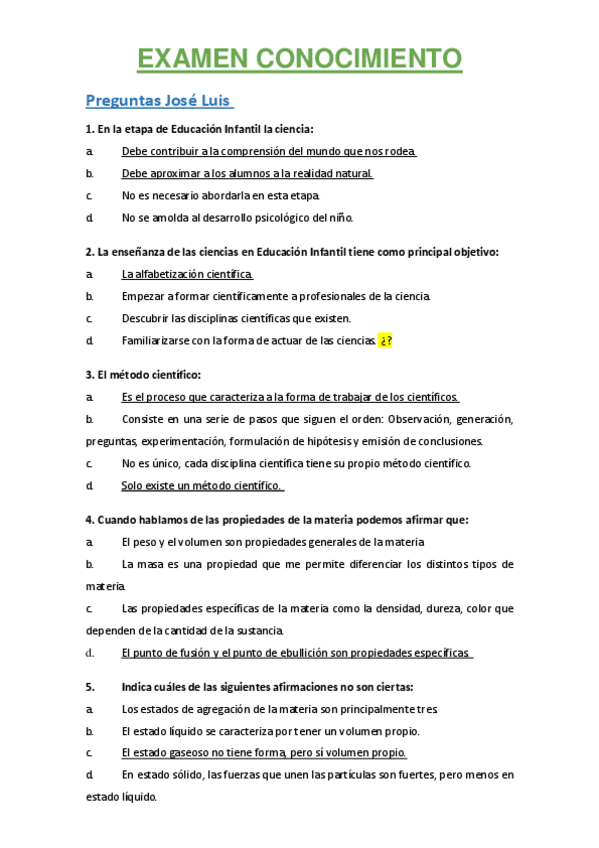 EXAMEN CONOCIMIENTO

Preguntas José Luis

1. En la etapa de Educación Infantil la ciencia:

a. Debe contribuir a la comprensión del mundo que nos rodea.

b. Debe aproximar a los alumnos a la realidad natural.

c. No es necesario abordarla en esta etapa.

d. No se amolda al desarrollo psicológico del niño.

2. La enseñanza de las ciencias en Educación Infantil tiene como principal objetivo:

a. La alfabetización científica.

b. Empezar a formar científicamente a profesionales de la ciencia.

c. Descubrir las disciplinas científicas que existen.

d. Familiarizarse con la forma de actuar de las ciencias. ¿?

3. El método científico:

a. Es el proceso que caracteriza a la forma de trabajar de los científicos.

b. Consiste en una serie de pasos que siguen el orden: Observación, generación, preguntas, experimentación, formulación de hipótesis y emisión de conclusiones.

c. No es único, cada disciplina científica tiene su propio método científico.

d. Solo existe un método científico.

4. Cuando hablamos de las propiedades de la materia podemos afirmar que:

a. El peso y el volumen son propiedades generales de la materia

b. La masa es una propiedad que me permite diferenciar los distintos tipos de materia.

c. Las propiedades específicas de la materia como la densidad, dureza, color que dependen de la cantidad de la sustancia.

d. El punto de fusión y el punto de ebullición son propiedades específicas

5. Indica cuáles de las siguientes afirmaciones no son ciertas:

a. Los estados de agregación de la materia son principalmente tres.

b. El estado líquido se caracteriza por tener un volumen propio.

c. El estado gaseoso no tiene forma, pero sí volumen propio.

d. En estado sólido, las fuerzas que unen las partículas son fuertes, pero menos en estado líquido.